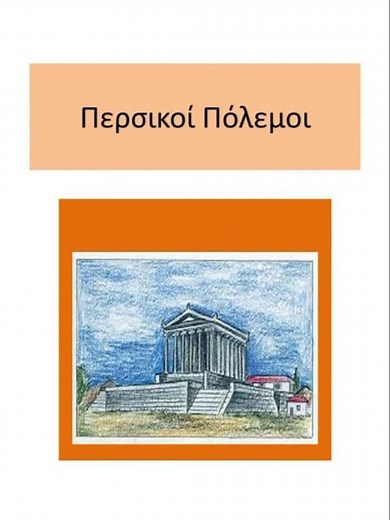 Περσικοί Πόλεμοι